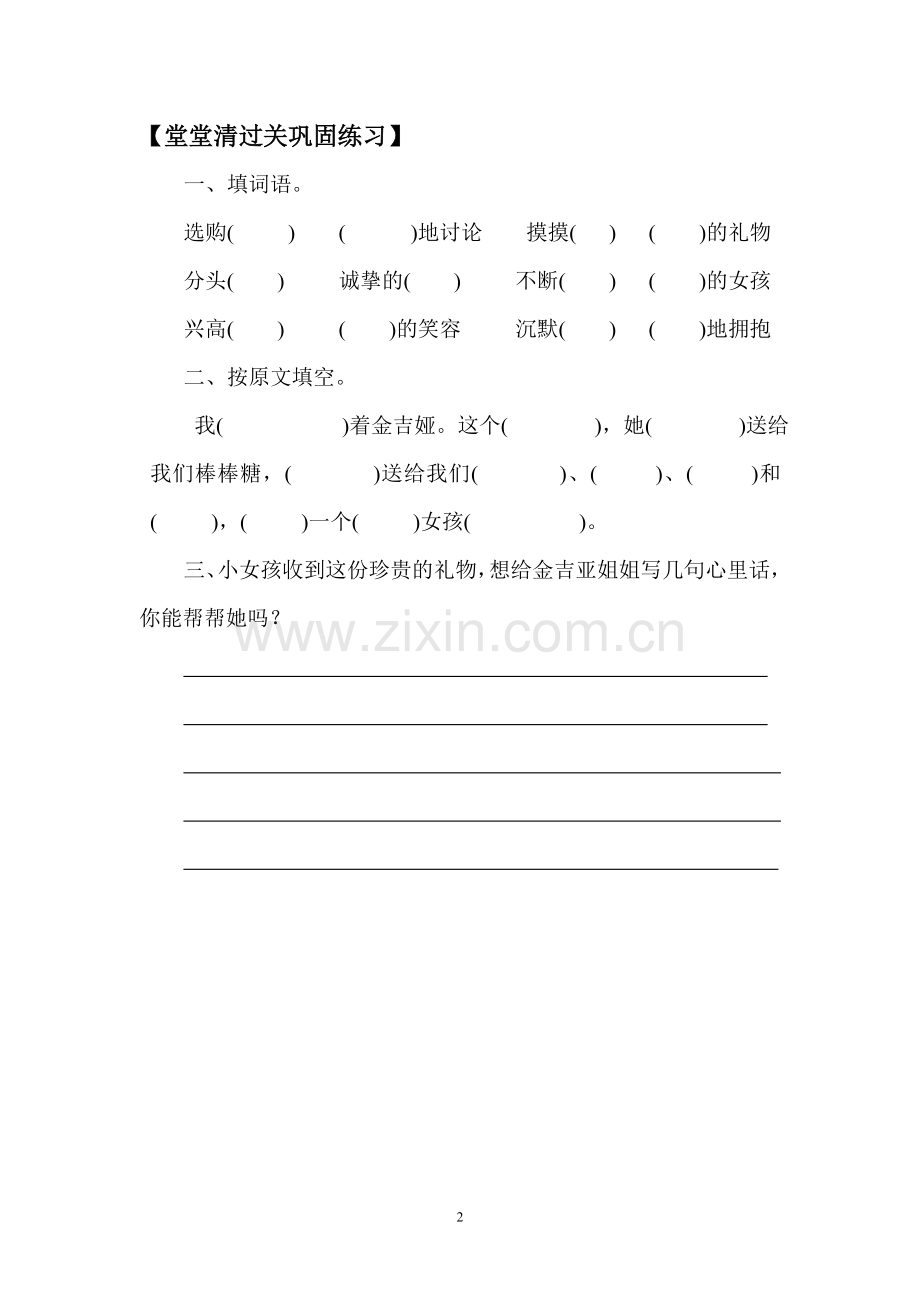 【堂堂清过关巩固练习】

一、填词语。

选购(　　)　(　　)地讨论　摸摸(　　)　(　　)的礼物

分头(　　)　诚挚的(　　)　不断(　　)　(　　)的女孩

兴高(　　)　(　　)的笑容　沉默(　　)　(　　)地拥抱

二、按原文填空。

我(　　　　)着金吉娅。这个(　　　　)，她(　　　　)送给我们棒棒糖，(　　　　)送给我们(　　　　)、(　　　)、(　　　)和(　　　)，(　　　)一个(　　　)女孩(　　　　)。

三、小女孩收到这份珍贵的礼物，想给金吉亚姐姐写几句心里话，你能帮帮她吗？

www.zixin.com.cn

2